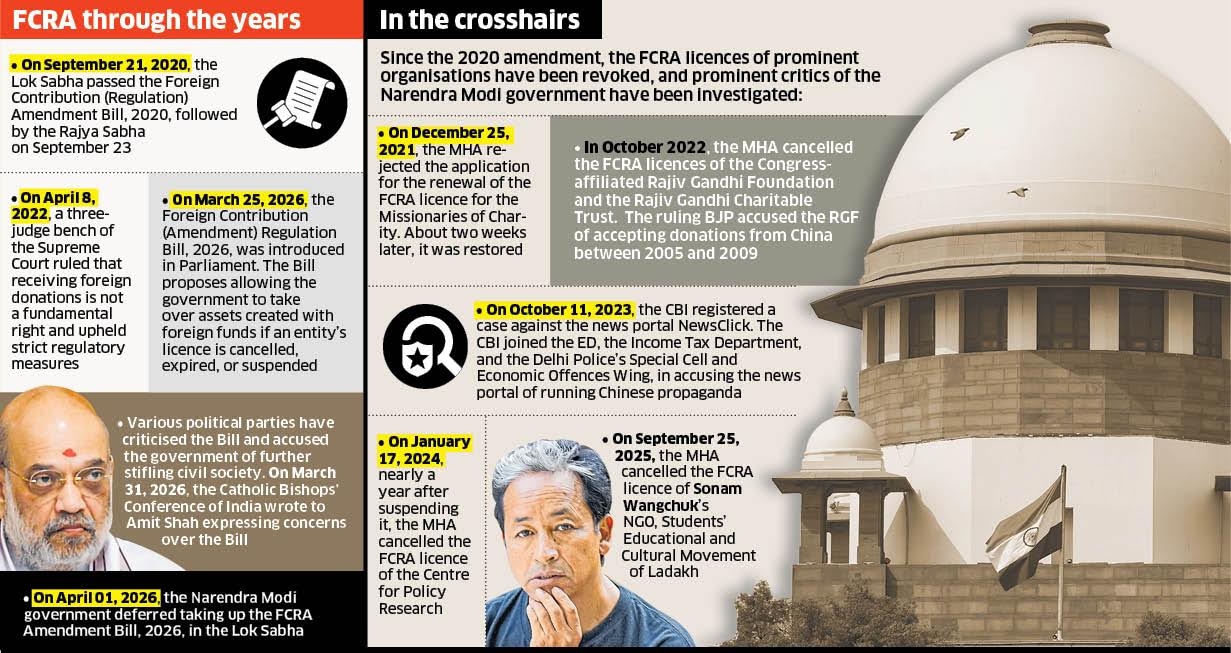 FCRA through the years

• On September 21, 2020, the Lok Sabha passed the Foreign Contribution (Regulation) Amendment Bill, 2020, followed by the Rajya Sabha on September 23

• On April 8, 2022, a three-judge bench of the Supreme Court ruled that receiving foreign donations is not a fundamental right and upheld strict regulatory measures

• On March 25, 2026, the Foreign Contribution (Amendment) Regulation Bill, 2026, was introduced in Parliament. The Bill proposes allowing the government to take over assets created with foreign funds if an entity's licence is cancelled, expired, or suspended

• Various political parties have criticised the Bill and accused the government of further stifling civil society. On March 31, 2026, the Catholic Bishops' Conference of India wrote to Amit Shah expressing concerns over the Bill

• On April 01, 2026, the Narendra Modi government deferred taking up the FCRA Amendment Bill, 2026, in the Lok Sabha

In the crosshairs

Since the 2020 amendment, the FCRA licences of prominent organisations have been revoked, and prominent critics of the Narendra Modi government have been investigated:

• On December 25, 2021, the MHA rejected the application for the renewal of the FCRA licence for the Missionaries of Charity. About two weeks later, it was restored

• In October 2022, the MHA cancelled the FCRA licences of the Congress-affiliated Rajiv Gandhi Foundation and the Rajiv Gandhi Charitable Trust. The ruling BJP accused the RGF of accepting donations from China between 2005 and 2009

• On October 11, 2023, the CBI registered a case against the news portal NewsClick. The CBI joined the ED, the Income Tax Department, and the Delhi Police's Special Cell and Economic Offences Wing, in accusing the news portal of running Chinese propaganda

• On January 17, 2024, nearly a year after suspending it, the MHA cancelled the FCRA licence of the Centre for Policy Research

• On September 25, 2025, the MHA cancelled the FCRA licence of Sonam Wangchuk's NGO, Students' Educational and Cultural Movement of Ladakh